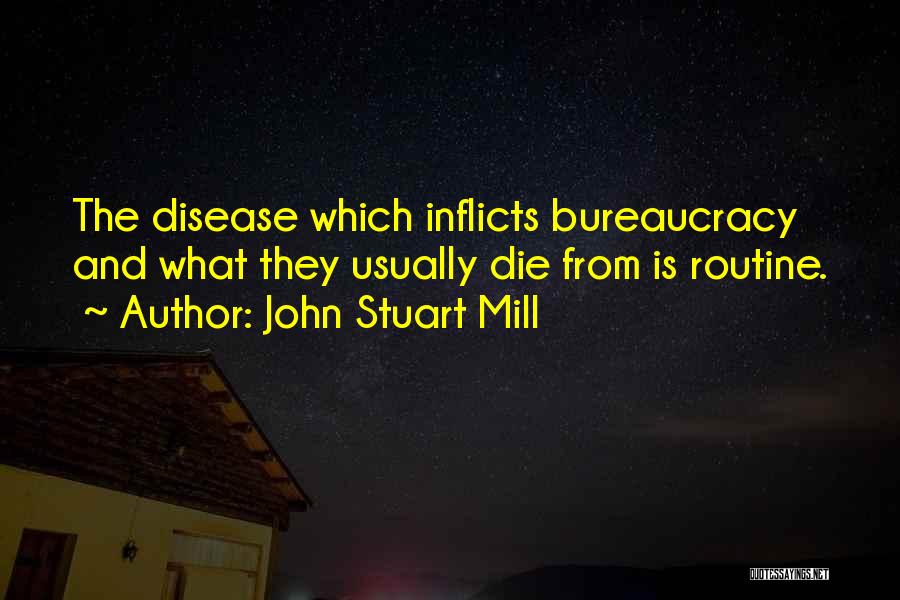 The disease which inflicts bureaucracy and what they usually die from is routine.
~ Author: John Stuart Mill

QUOTESSAYINGS.NET